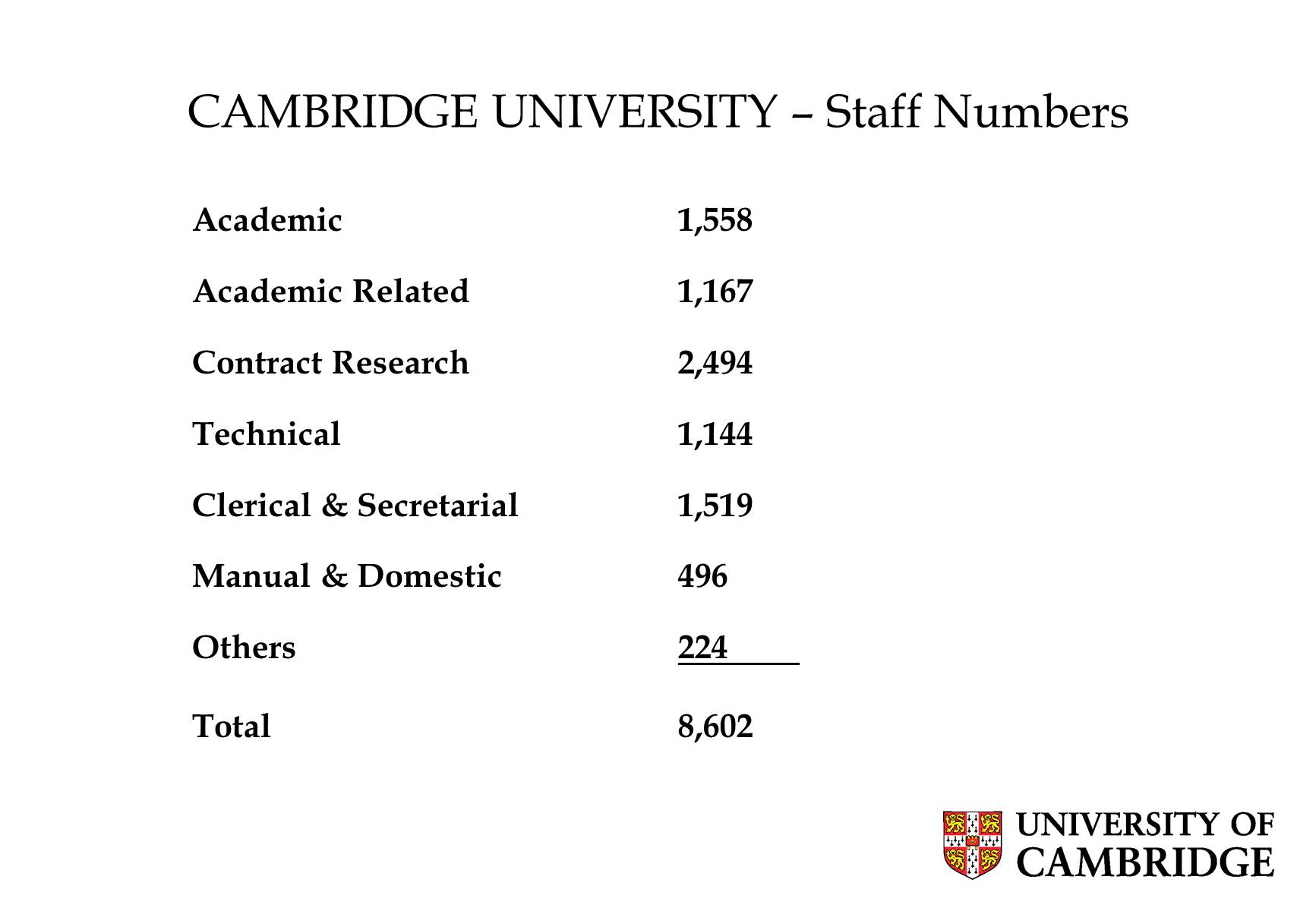 CAMBRIDGE UNIVERSITY – Staff Numbers

| | |
|---|---|
| Academic | 1,558 |
| Academic Related | 1,167 |
| Contract Research | 2,494 |
| Technical | 1,144 |
| Clerical & Secretarial | 1,519 |
| Manual & Domestic | 496 |
| Others | 224 |
| Total | 8,602 |

UNIVERSITY OF CAMBRIDGE